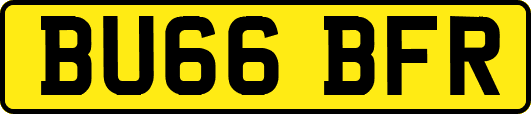 BU66 BFR